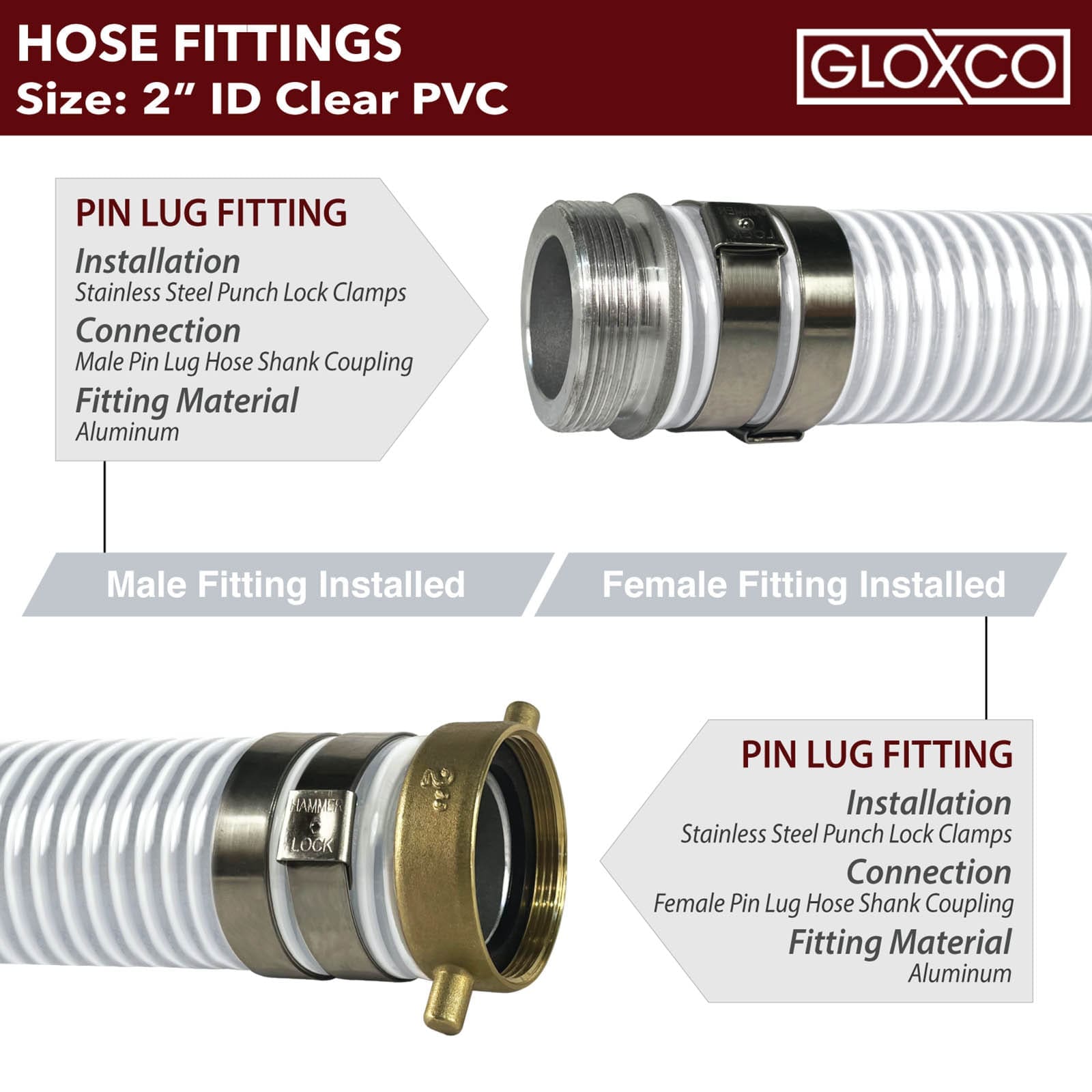 HOSE FITTINGS
Size: 2" ID Clear PVC

GLOXCO

PIN LUG FITTING
Installation
Stainless Steel Punch Lock Clamps
Connection
Male Pin Lug Hose Shank Coupling
Fitting Material
Aluminum

Male Fitting Installed

Female Fitting Installed

HAMMER
LOCK

2"

PIN LUG FITTING
Installation
Stainless Steel Punch Lock Clamps
Connection
Female Pin Lug Hose Shank Coupling
Fitting Material
Aluminum